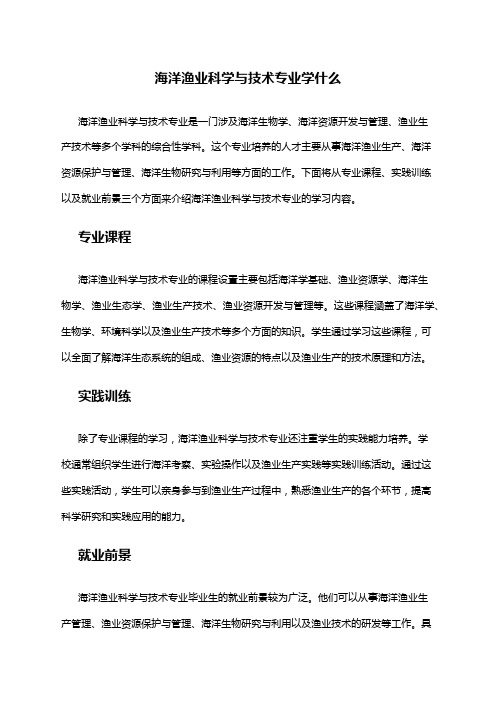 海洋渔业科学与技术专业学什么

海洋渔业科学与技术专业是一门涉及海洋生物学、海洋资源开发与管理、渔业生产技术等多个学科的综合性学科。这个专业培养的人才主要从事海洋渔业生产、海洋资源保护与管理、海洋生物研究与利用等方面的工作。下面将从专业课程、实践训练以及就业前景三个方面来介绍海洋渔业科学与技术专业的学习内容。

专业课程

海洋渔业科学与技术专业的课程设置主要包括海洋学基础、渔业资源学、海洋生物学、渔业生态学、渔业生产技术、渔业资源开发与管理等。这些课程涵盖了海洋学、生物学、环境科学以及渔业生产技术等多个方面的知识。学生通过学习这些课程，可以全面了解海洋生态系统的组成、渔业资源的特点以及渔业生产的技术原理和方法。

实践训练

除了专业课程的学习，海洋渔业科学与技术专业还注重学生的实践能力培养。学校通常组织学生进行海洋考察、实验操作以及渔业生产实践等实践训练活动。通过这些实践活动，学生可以亲身参与到渔业生产过程中，熟悉渔业生产的各个环节，提高科学研究和实践应用的能力。

就业前景

海洋渔业科学与技术专业毕业生的就业前景较为广泛。他们可以从事海洋渔业生产管理、渔业资源保护与管理、海洋生物研究与利用以及渔业技术的研发等工作。具